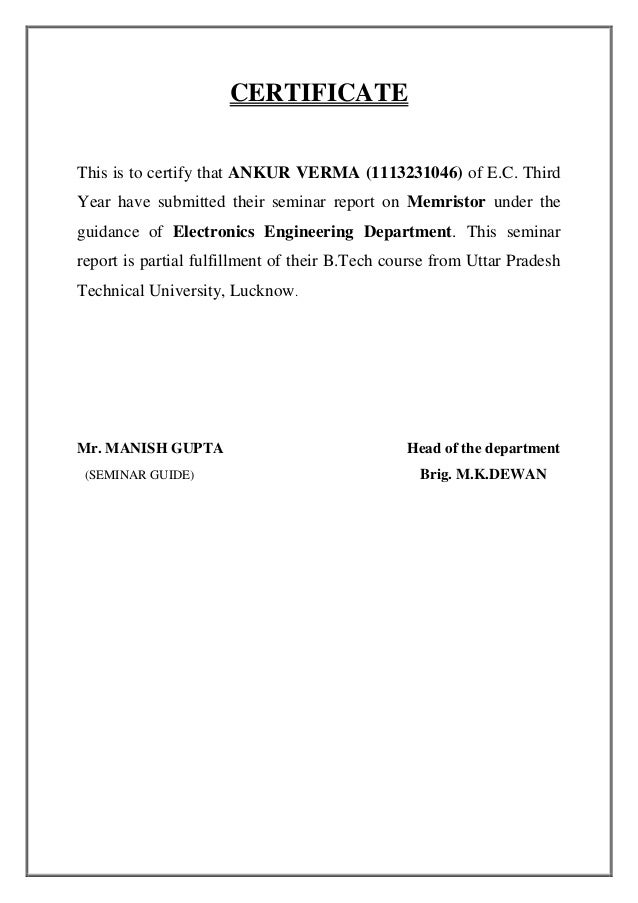 CERTIFICATE

This is to certify that ANKUR VERMA (1113231046) of E.C. Third Year have submitted their seminar report on Memristor under the guidance of Electronics Engineering Department. This seminar report is partial fulfillment of their B.Tech course from Uttar Pradesh Technical University, Lucknow.

Mr. MANISH GUPTA
(SEMINAR GUIDE)

Head of the department
Brig. M.K.DEWAN